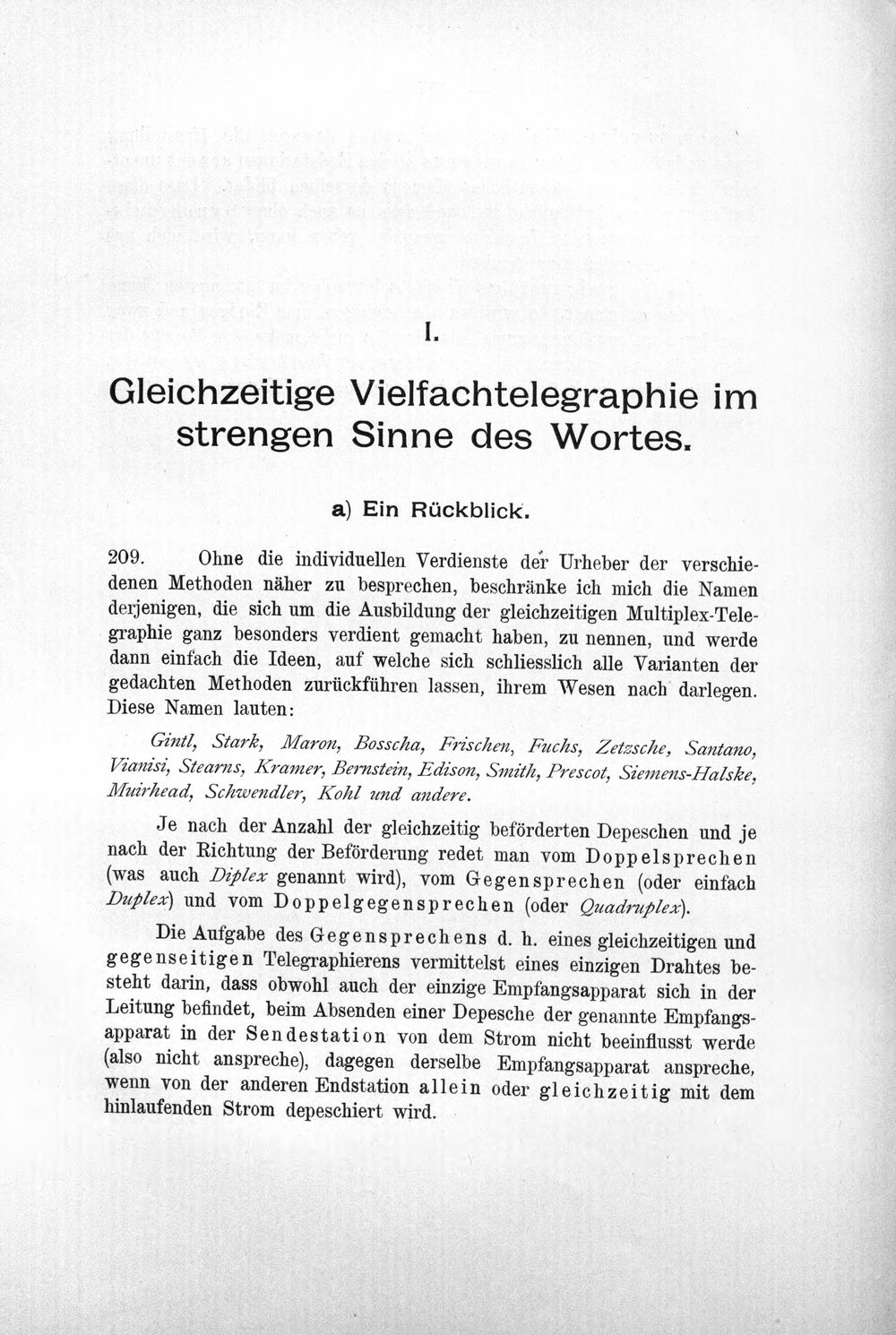 I.

Gleichzeitige Vielfachtelegraphie im strengen Sinne des Wortes.

a) Ein Rückblick.

209. Ohne die individuellen Verdienste der Urheber der verschiedenen Methoden näher zu besprechen, beschränke ich mich die Namen derjenigen, die sich um die Ausbildung der gleichzeitigen Multiplex-Telegraphie ganz besonders verdient gemacht haben, zu nennen, und werde dann einfach die Ideen, auf welche sich schliesslich alle Varianten der gedachten Methoden zurückführen lassen, ihrem Wesen nach darlegen. Diese Namen lauten:

Gintl, Stark, Maron, Bosscha, Frischen, Fuchs, Zetzsche, Santano, Vianisi, Stearns, Kramer, Bernstein, Edison, Smith, Prescot, Siemens-Halske, Muirhead, Schwendler, Kohl und andere.

Je nach der Anzahl der gleichzeitig beförderten Depeschen und je nach der Richtung der Beförderung redet man vom Doppelsprechen (was auch Diplex genannt wird), vom Gegensprechen (oder einfach Duplex) und vom Doppelgegensprechen (oder Quadruplex).

Die Aufgabe des Gegensprechens d. h. eines gleichzeitigen und gegenseitigen Telegraphierens vermittelst eines einzigen Drahtes besteht darin, dass obwohl auch der einzige Empfangsapparat sich in der Leitung befindet, beim Absenden einer Depesche der genannte Empfangsapparat in der Sendestation von dem Strom nicht beeinflusst werde (also nicht anspreche), dagegen derselbe Empfangsapparat anspreche, wenn von der anderen Endstation allein oder gleichzeitig mit dem hinlaufenden Strom depeschiert wird.